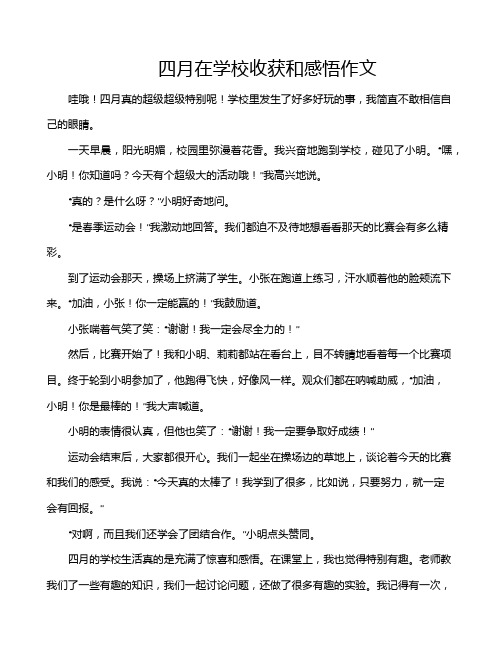 四月在学校收获和感悟作文

哇哦！四月真的超级超级特别呢！学校里发生了好多好玩的事，我简直不敢相信自己的眼睛。

一天早晨，阳光明媚，校园里弥漫着花香。我兴奋地跑到学校，碰见了小明。“嘿，小明！你知道吗？今天有个超级大的活动哦！”我高兴地说。

“真的？是什么呀？”小明好奇地问。

“是春季运动会！”我激动地回答。我们都迫不及待地想看看那天的比赛会有多么精彩。

到了运动会那天，操场上挤满了学生。小张在跑道上练习，汗水顺着他的脸颊流下来。“加油，小张！你一定能赢的！”我鼓励道。

小张喘着气笑了笑：“谢谢！我一定会尽全力的！”

然后，比赛开始了！我和小明、莉莉都站在看台上，目不转睛地看着每一个比赛项目。终于轮到小明参加了，他跑得飞快，好像风一样。观众们都在呐喊助威，“加油，小明！你是最棒的！”我大声喊道。

小明的表情很认真，但他也笑了：“谢谢！我一定要争取好成绩！”

运动会结束后，大家都很开心。我们一起坐在操场边的草地上，谈论着今天的比赛和我们的感受。我说：“今天真的太棒了！我学到了很多，比如说，只要努力，就一定会有回报。”

“对啊，而且我们还学会了团结合作。”小明点头赞同。

四月的学校生活真的是充满了惊喜和感悟。在课堂上，我也觉得特别有趣。老师教我们了一些有趣的知识，我们一起讨论问题，还做了很多有趣的实验。我记得有一次，